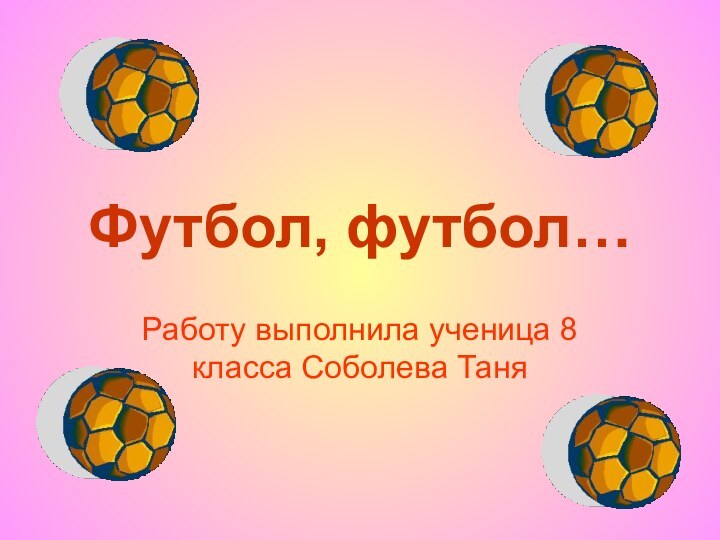 Футбол, футбол…

Работу выполнила ученица 8 класса Соболева Таня